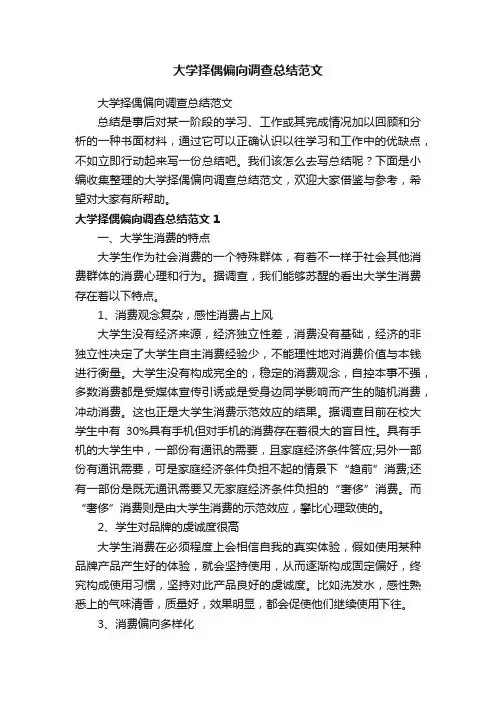 大学择偶偏向调查总结范文

大学择偶偏向调查总结范文

总结是事后对某一阶段的学习、工作或其完成情况加以回顾和分析的一种书面材料，通过它可以正确认识以往学习和工作中的优缺点，不如立即行动起来写一份总结吧。我们该怎么去写总结呢？下面是小编收集整理的大学择偶偏向调查总结范文，欢迎大家借鉴与参考，希望对大家有所帮助。

大学择偶偏向调查总结范文 1

一、大学生消费的特点

大学生作为社会消费的一个特殊群体，有着不一样于社会其他消费群体的消费心理和行为。据调查，我们能够苏醒的看出大学生消费存在着以下特点。

1、消费观念复杂，感性消费占上风

大学生没有经济来源，经济独立性差，消费没有基础，经济的非独立性决定了大学生自主消费经验少，不能理性地对消费价值与本钱进行衡量。大学生没有构成完全的，稳定的消费观念，自控本事不强，多数消费都是受媒体宣传引诱或是受身边同学影响而产生的随机消费，冲动消费。这也正是大学生消费示范效应的结果。据调查目前在校大学生中有 30%具有手机但对手机的消费存在着很大的盲目性。具有手机的大学生中，一部份有通讯的需要，且家庭经济条件答应;另外一部份有通讯需要，可是家庭经济条件负担不起的情景下“趋前”消费;还有一部份是既无通讯需要又无家庭经济条件负担的“奢侈”消费。而“奢侈”消费则是由大学生消费的示范效应，攀比心理致使的。

2、学生对品牌的虔诚度很高

大学生消费在必须程度上会相信自我的真实体验，假如使用某种品牌产品产生好的体验，就会坚持使用，从而逐渐构成固定偏好，终究构成使用习惯，坚持对此产品良好的虔诚度。比如洗发水，感性熟悉上的气味清香，质量好，效果明显，都会促使他们继续使用下往。

3、消费偏向多样化